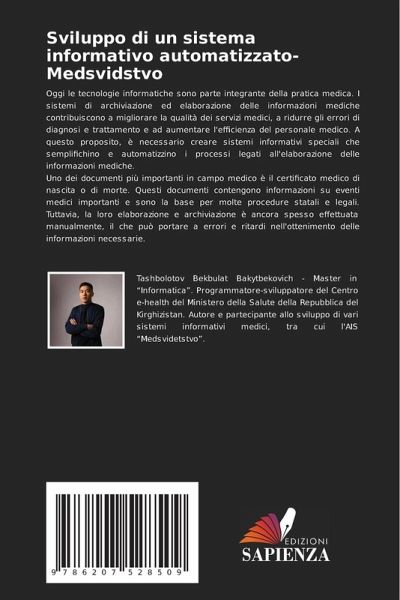 Sviluppo di un sistema informativo automatizzato-Medsvidstvo

Oggi le tecnologie informatiche sono parte integrante della pratica medica. I sistemi di archiviazione ed elaborazione delle informazioni mediche contribuiscono a migliorare la qualità dei servizi medici, a ridurre gli errori di diagnosi e trattamento e ad aumentare l'efficienza del personale medico. A questo proposito, è necessario creare sistemi informativi speciali che semplifichino e automatizzino i processi legati all'elaborazione delle informazioni mediche.
Uno dei documenti più importanti in campo medico è il certificato medico di nascita o di morte. Questi documenti contengono informazioni su eventi medici importanti e sono la base per molte procedure statali e legali. Tuttavia, la loro elaborazione e archiviazione è ancora spesso effettuata manualmente, il che può portare a errori e ritardi nell'ottenimento delle informazioni necessarie.

Tashbolotov Bekbulat Bakytbekovich - Master in "Informatica". Programmatore-sviluppatore del Centro e-health del Ministero della Salute della Repubblica del Kirghizistan. Autore e partecipante allo sviluppo di vari sistemi informativi medici, tra cui l'AIS "Medsvidetstvo".

9 786207 528509

EDIZIONI
SAPIENZA